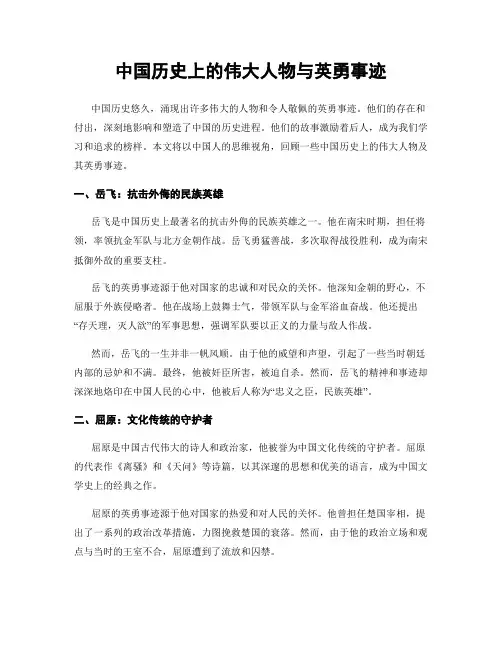 中国历史上的伟大人物与英勇事迹

中国历史悠久，涌现出许多伟大的人物和令人敬佩的英勇事迹。他们的存在和付出，深刻地影响和塑造了中国的历史进程。他们的故事激励着后人，成为我们学习和追求的榜样。本文将以中国人的思维视角，回顾一些中国历史上的伟大人物及其英勇事迹。

一、岳飞：抗击外侮的民族英雄

岳飞是中国历史上最著名的抗击外侮的民族英雄之一。他在南宋时期，担任将领，率领抗金军队与北方金朝作战。岳飞勇猛善战，多次取得战役胜利，成为南宋抵御外敌的重要支柱。

岳飞的英勇事迹源于他对国家的忠诚和对民众的关怀。他深知金朝的野心，不屈服于外族侵略者。他在战场上鼓舞士气，带领军队与金军浴血奋战。他还提出“存天理，灭人欲”的军事思想，强调军队要以正义的力量与敌人作战。

然而，岳飞的一生并非一帆风顺。由于他的威望和声望，引起了一些当时朝廷内部的忌妒和不满。最终，他被奸臣所害，被迫自杀。然而，岳飞的精神和事迹却深深地烙印在中国人民的心中，他被后人称为“忠义之臣，民族英雄”。

二、屈原：文化传统的守护者

屈原是中国古代伟大的诗人和政治家，他被誉为中国文化传统的守护者。屈原的代表作《离骚》和《天问》等诗篇，以其深邃的思想和优美的语言，成为中国文学史上的经典之作。

屈原的英勇事迹源于他对国家的热爱和对人民的关怀。他曾担任楚国宰相，提出了一系列的政治改革措施，力图挽救楚国的衰落。然而，由于他的政治立场和观点与当时的王室不合，屈原遭到了流放和囚禁。